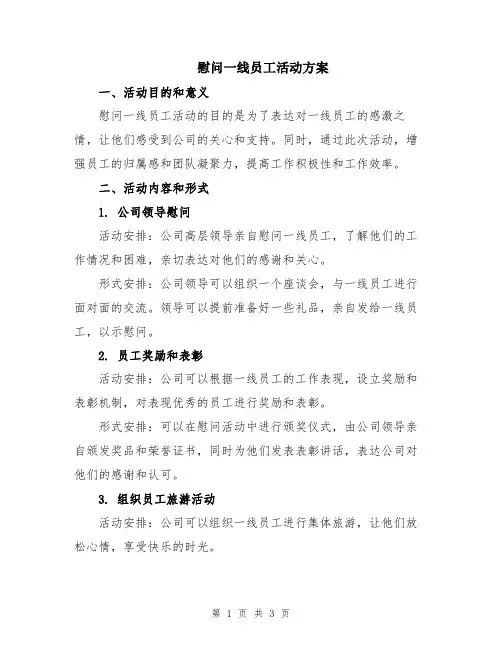 慰问一线员工活动方案

一、活动目的和意义

慰问一线员工活动的目的是为了表达对一线员工的感激之情，让他们感受到公司的关心和支持。同时，通过此次活动，增强员工的归属感和团队凝聚力，提高工作积极性和工作效率。

二、活动内容和形式

1. 公司领导慰问

活动安排：公司高层领导亲自慰问一线员工，了解他们的工作情况和困难，亲切表达对他们的感谢和关心。

形式安排：公司领导可以组织一个座谈会，与一线员工进行面对面的交流。领导可以提前准备好一些礼品，亲自发给一线员工，以示慰问。

2. 员工奖励和表彰

活动安排：公司可以根据一线员工的工作表现，设立奖励和表彰机制，对表现优秀的员工进行奖励和表彰。

形式安排：可以在慰问活动中进行颁奖仪式，由公司领导亲自颁发奖品和荣誉证书，同时为他们发表表彰讲话，表达公司对他们的感谢和认可。

3. 组织员工旅游活动

活动安排：公司可以组织一线员工进行集体旅游，让他们放松心情，享受快乐的时光。

第 1 页 共 3 页